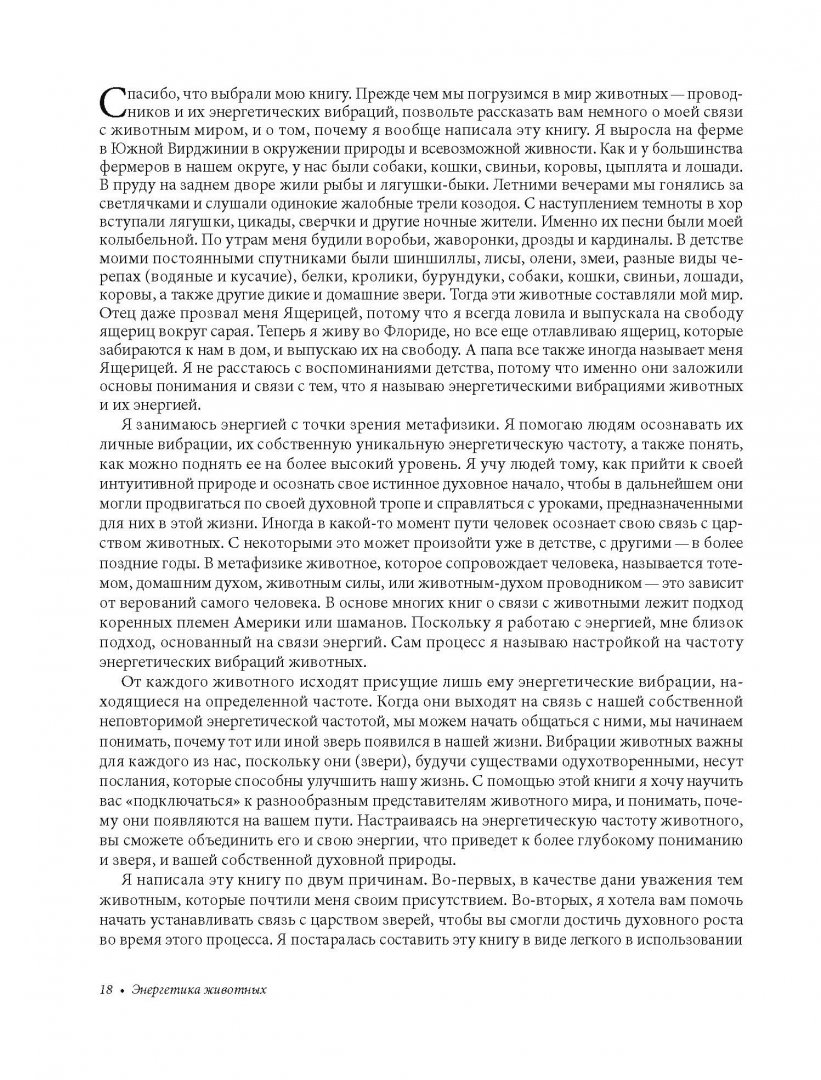 Спасибо, что выбрали мою книгу. Прежде чем мы погрузимся в мир животных — проводников и их энергетических вибраций, позвольте рассказать вам немного о моей связи с животным миром, и о том, почему я вообще написала эту книгу. Я выросла на ферме в Южной Вирджинии в окружении природы и всевозможной живности. Как и у большинства фермеров в нашем округе, у нас были собаки, кошки, свиньи, коровы, цыплята и лошади. В пруду на заднем дворе жили рыбы и лягушки-быки. Летними вечерами мы гонялись за светлячками и слушали одинокие жалобные трели козодоя. С наступлением темноты в хор вступали лягушки, цикады, сверчки и другие ночные жители. Именно их песни были моей колыбельной. По утрам меня будили воробьи, жаворонки, дрозды и кардиналы. В детстве моими постоянными спутниками были шиншиллы, лисы, олени, змеи, разные виды черепах (водяные и кусачие), белки, кролики, бурундуки, собаки, кошки, свиньи, лошади, коровы, а также другие дикие и домашние звери. Тогда эти животные составляли мой мир. Отец даже прозвал меня Ящерицей, потому что я всегда ловила и выпускала на свободу ящериц вокруг сарая. Теперь я живу во Флориде, но все еще отлавливаю ящериц, которые забираются к нам в дом, и выпускаю их на свободу. А папа все также иногда называет меня Ящерицей. Я не расстаюсь с воспоминаниями детства, потому что именно они заложили основы понимания и связи с тем, что я называю энергетическими вибрациями животных и их энергией.

Я занимаюсь энергией с точки зрения метафизики. Я помогаю людям осознавать их личные вибрации, их собственную уникальную энергетическую частоту, а также понять, как можно поднять ее на более высокий уровень. Я учу людей тому, как прийти к своей интуитивной природе и осознать свое истинное духовное начало, чтобы в дальнейшем они могли продвигаться по своей духовной тропе и справляться с уроками, предназначенными для них в этой жизни. Иногда в какой-то момент пути человек осознает свою связь с царством животных. С некоторыми это может произойти уже в детстве, с другими — в более поздние годы. В метафизике животное, которое сопровождает человека, называется тотемом, домашним духом, животным силы, или животным-духом проводником — это зависит от верований самого человека. В основе многих книг о связи с животными лежит подход коренных племен Америки или шаманов. Поскольку я работаю с энергией, мне близок подход, основанный на связи энергий. Сам процесс я называю настройкой на частоту энергетических вибраций животных.

От каждого животного исходят присущие лишь ему энергетические вибрации, находящиеся на определенной частоте. Когда они выходят на связь с нашей собственной неповторимой энергетической частотой, мы можем начать общаться с ними, мы начинаем понимать, почему тот или иной зверь появился в нашей жизни. Вибрации животных важны для каждого из нас, поскольку они (звери), будучи существами одухотворенными, несут послания, которые способны улучшить нашу жизнь. С помощью этой книги я хочу научить вас «подключаться» к разнообразным представителям животного мира, и понимать, почему они появляются на вашем пути. Настраиваясь на энергетическую частоту животного, вы сможете объединить его и свою энергии, что приведет к более глубокому пониманию и зверя, и вашей собственной духовной природы.

Я написала эту книгу по двум причинам. Во-первых, в качестве дани уважения тем животным, которые почтили меня своим присутствием. Во-вторых, я хотела вам помочь начать устанавливать связь с царством зверей, чтобы вы смогли достичь духовного роста во время этого процесса. Я постаралась составить эту книгу в виде легкого в использовании

18 • Энергетика животных